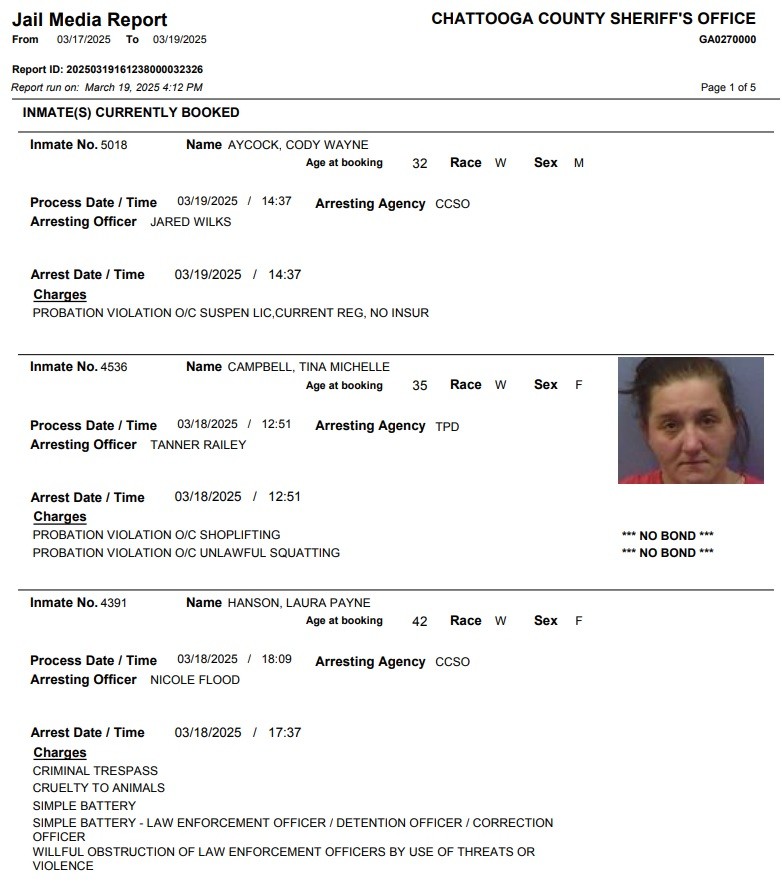 Jail Media Report
From 03/17/2025 To 03/19/2025

CHATTOOGA COUNTY SHERIFF'S OFFICE
GA0270000

Report ID: 20250319161238000032326
Report run on: March 19, 2025 4:12 PM

Page 1 of 5

INMATE(S) CURRENTLY BOOKED

Inmate No. 5018 Name AYCOCK, CODY WAYNE
Age at booking 32 Race W Sex M

Process Date / Time 03/19/2025 / 14:37 Arresting Agency CCSO
Arresting Officer JARED WILKS

Arrest Date / Time 03/19/2025 / 14:37
Charges
PROBATION VIOLATION O/C SUSPEN LIC,CURRENT REG, NO INSUR

Inmate No. 4536 Name CAMPBELL, TINA MICHELLE
Age at booking 35 Race W Sex F

Process Date / Time 03/18/2025 / 12:51 Arresting Agency TPD
Arresting Officer TANNER RAILEY

Arrest Date / Time 03/18/2025 / 12:51
Charges
PROBATION VIOLATION O/C SHOPLIFTING *** NO BOND ***
PROBATION VIOLATION O/C UNLAWFUL SQUATTING *** NO BOND ***

Inmate No. 4391 Name HANSON, LAURA PAYNE
Age at booking 42 Race W Sex F

Process Date / Time 03/18/2025 / 18:09 Arresting Agency CCSO
Arresting Officer NICOLE FLOOD

Arrest Date / Time 03/18/2025 / 17:37
Charges
CRIMINAL TRESPASS
CRUELTY TO ANIMALS
SIMPLE BATTERY
SIMPLE BATTERY - LAW ENFORCEMENT OFFICER / DETENTION OFFICER / CORRECTION OFFICER
WILLFUL OBSTRUCTION OF LAW ENFORCEMENT OFFICERS BY USE OF THREATS OR VIOLENCE